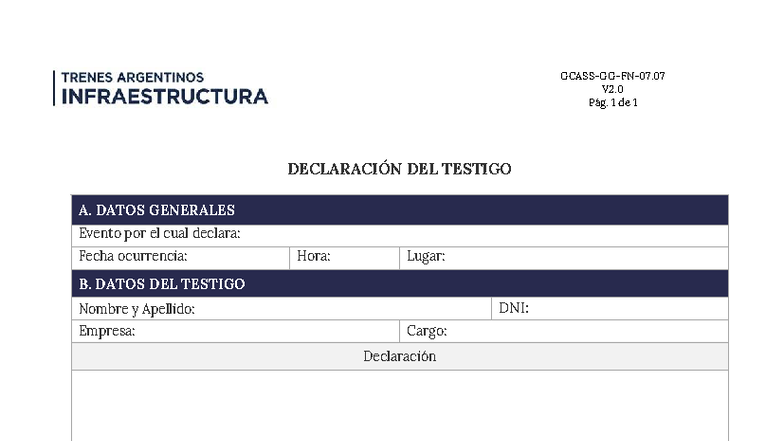 TRENES ARGENTINOS
INFRAESTRUCTURA

GCASS-GG-FN-07.07
V2.0
Pág. 1 de 1

DECLARACIÓN DEL TESTIGO

A. DATOS GENERALES

Evento por el cual declara:

Fecha ocurrencia:
Hora:
Lugar:

B. DATOS DEL TESTIGO

Nombre y Apellido:
DNI:

Empresa:
Cargo:

Declaración